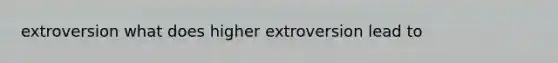 extroversion what does higher extroversion lead to